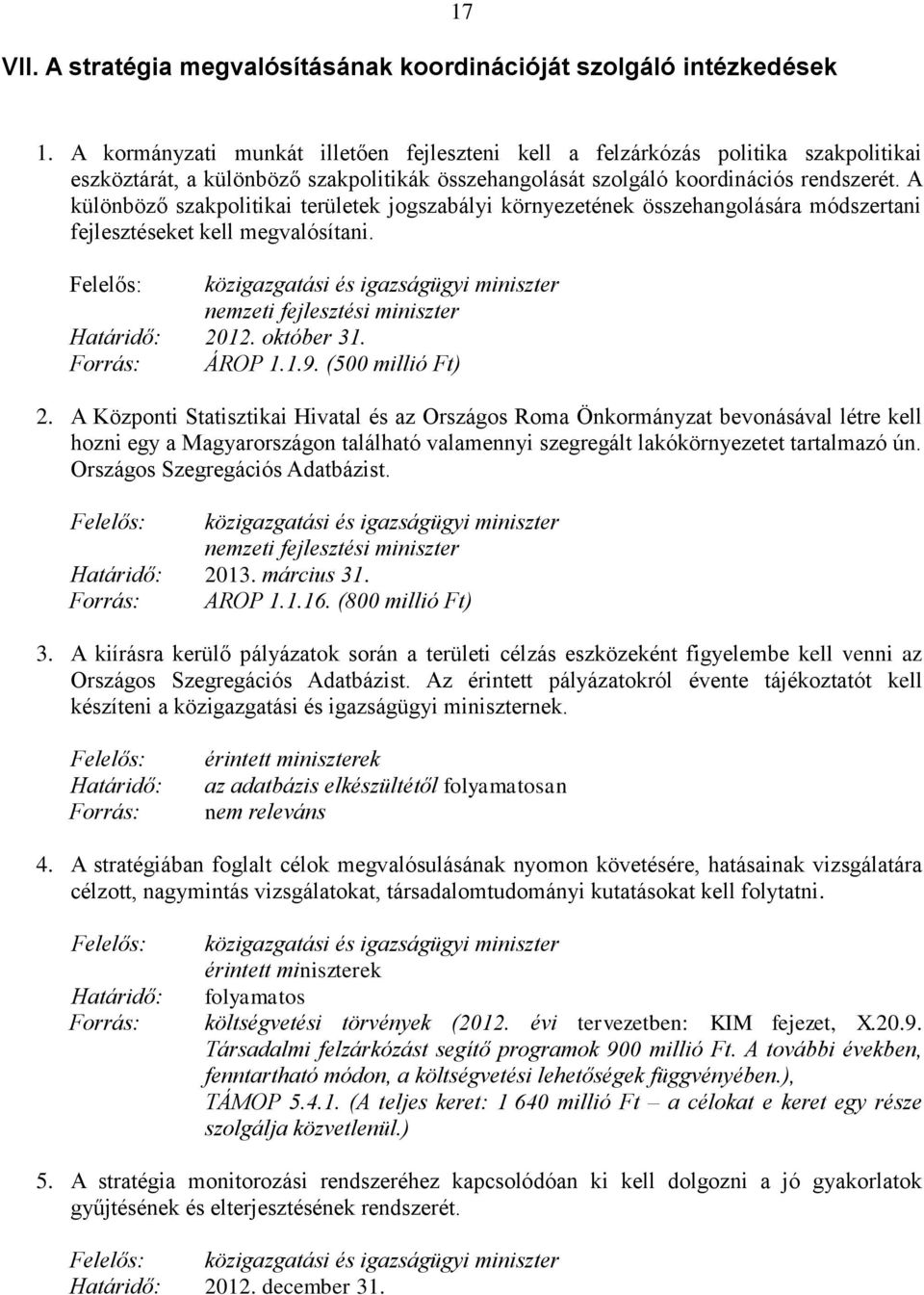 17

VII. A stratégia megvalósításának koordinációját szolgáló intézkedések

1. A kormányzati munkát illetően fejleszteni kell a felzárkózás politika szakpolitikai eszköztárát, a különböző szakpolitikák összehangolását szolgáló koordinációs rendszerét. A különböző szakpolitikai területek jogszabályi környezetének összehangolására módszertani fejlesztéseket kell megvalósítani.

Felelős: közigazgatási és igazságügyi miniszter
nemzeti fejlesztési miniszter
Határidő: 2012. október 31.
Forrás: ÁROP 1.1.9. (500 millió Ft)

2. A Központi Statisztikai Hivatal és az Országos Roma Önkormányzat bevonásával létre kell hozni egy a Magyarországon található valamennyi szegregált lakókörnyezetet tartalmazó ún. Országos Szegregációs Adatbázist.

Felelős: közigazgatási és igazságügyi miniszter
nemzeti fejlesztési miniszter
Határidő: 2013. március 31.
Forrás: AROP 1.1.16. (800 millió Ft)

3. A kiírásra kerülő pályázatok során a területi célzás eszközeként figyelembe kell venni az Országos Szegregációs Adatbázist. Az érintett pályázatokról évente tájékoztatót kell készíteni a közigazgatási és igazságügyi miniszternek.

Felelős: érintett miniszterek
Határidő: az adatbázis elkészültétől folyamatosan
Forrás: nem releváns

4. A stratégiában foglalt célok megvalósulásának nyomon követésére, hatásainak vizsgálatára célzott, nagymintás vizsgálatokat, társadalomtudományi kutatásokat kell folytatni.

Felelős: közigazgatási és igazságügyi miniszter
érintett miniszterek
Határidő: folyamatos
Forrás: költségvetési törvények (2012. évi tervezetben: KIM fejezet, X.20.9. Társadalmi felzárkózást segítő programok 900 millió Ft. A további években, fenntartható módon, a költségvetési lehetőségek függvényében.), TÁMOP 5.4.1. (A teljes keret: 1 640 millió Ft – a célokat e keret egy része szolgálja közvetlenül.)

5. A stratégia monitorozási rendszeréhez kapcsolódóan ki kell dolgozni a jó gyakorlatok gyűjtésének és elterjesztésének rendszerét.

Felelős: közigazgatási és igazságügyi miniszter
Határidő: 2012. december 31.